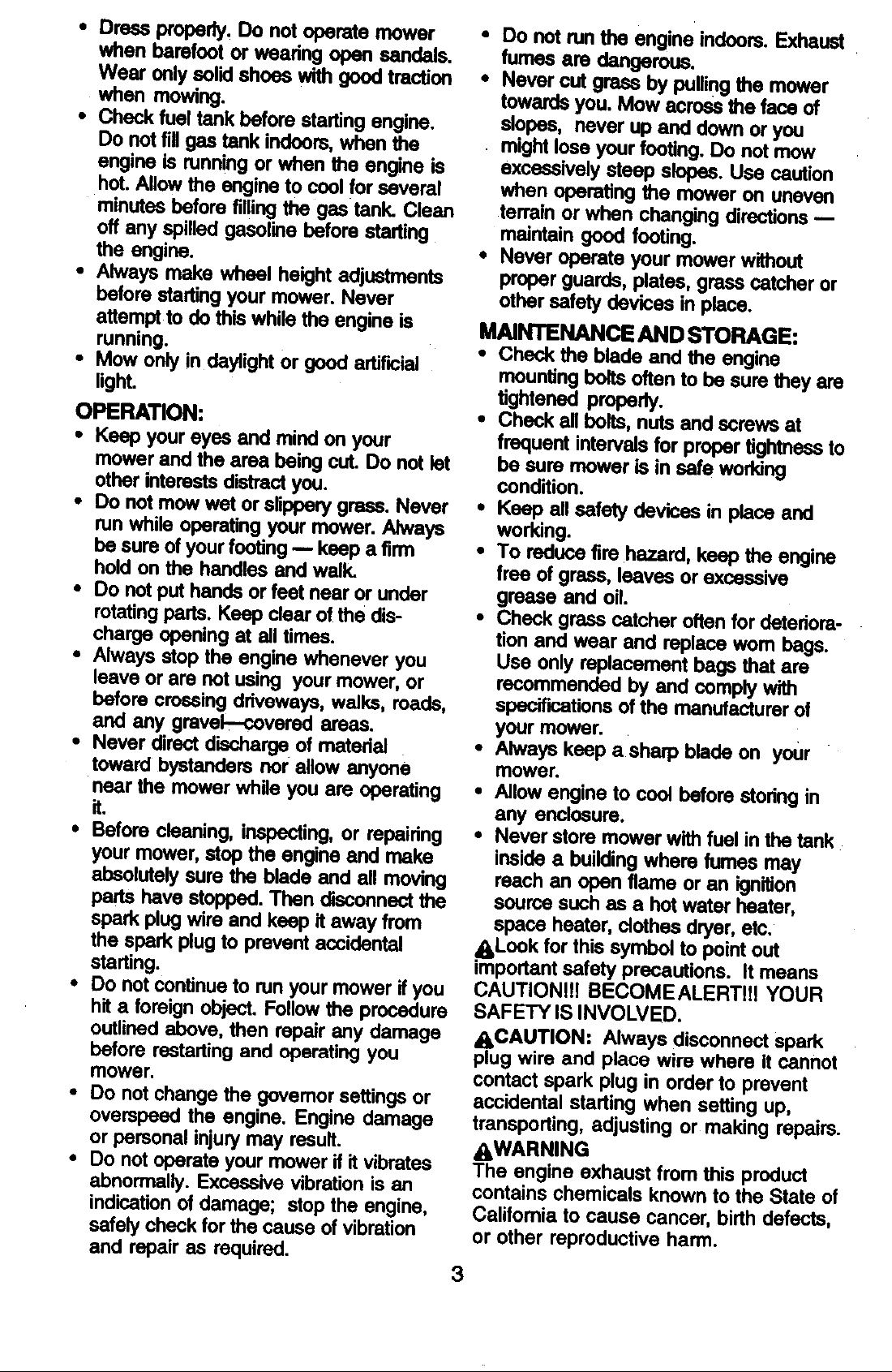 • Dress properly. Do not operate mower when barefoot or wearing open sandals. Wear only solid shoes with good traction when mowing.
• Check fuel tank before starting engine. Do not fill gas tank indoors, when the engine is running or when the engine is hot. Allow the engine to cool for several minutes before filling the gas tank. Clean off any spilled gasoline before starting the engine.
• Always make wheel height adjustments before starting your mower. Never attempt to do this while the engine is running.
• Mow only in daylight or good artificial light.

OPERATION:
• Keep your eyes and mind on your mower and the area being cut. Do not let other interests distract you.
• Do not mow wet or slippery grass. Never run while operating your mower. Always be sure of your footing — keep a firm hold on the handles and walk.
• Do not put hands or feet near or under rotating parts. Keep clear of the discharge opening at all times.
• Always stop the engine whenever you leave or are not using your mower, or before crossing driveways, walks, roads, and any gravel—covered areas.
• Never direct discharge of material toward bystanders nor allow anyone near the mower while you are operating it.
• Before cleaning, inspecting, or repairing your mower, stop the engine and make absolutely sure the blade and all moving parts have stopped. Then disconnect the spark plug wire and keep it away from the spark plug to prevent accidental starting.
• Do not continue to run your mower if you hit a foreign object. Follow the procedure outlined above, then repair any damage before restarting and operating you mower.
• Do not change the governor settings or overspeed the engine. Engine damage or personal injury may result.
• Do not operate your mower if it vibrates abnormally. Excessive vibration is an indication of damage; stop the engine, safely check for the cause of vibration and repair as required.

• Do not run the engine indoors. Exhaust fumes are dangerous.
• Never cut grass by pulling the mower towards you. Mow across the face of slopes, never up and down or you might lose your footing. Do not mow excessively steep slopes. Use caution when operating the mower on uneven terrain or when changing directions — maintain good footing.
• Never operate your mower without proper guards, plates, grass catcher or other safety devices in place.

MAINTENANCE AND STORAGE:
• Check the blade and the engine mounting bolts often to be sure they are tightened properly.
• Check all bolts, nuts and screws at frequent intervals for proper tightness to be sure mower is in safe working condition.
• Keep all safety devices in place and working.
• To reduce fire hazard, keep the engine free of grass, leaves or excessive grease and oil.
• Check grass catcher often for deterioration and wear and replace worn bags. Use only replacement bags that are recommended by and comply with specifications of the manufacturer of your mower.
• Always keep a sharp blade on your mower.
• Allow engine to cool before storing in any enclosure.
• Never store mower with fuel in the tank inside a building where fumes may reach an open flame or an ignition source such as a hot water heater, space heater, clothes dryer, etc.

Look for this symbol to point out important safety precautions. It means CAUTION!!! BECOME ALERT!!! YOUR SAFETY IS INVOLVED.

CAUTION: Always disconnect spark plug wire and place wire where it cannot contact spark plug in order to prevent accidental starting when setting up, transporting, adjusting or making repairs.

WARNING
The engine exhaust from this product contains chemicals known to the State of California to cause cancer, birth defects, or other reproductive harm.

3